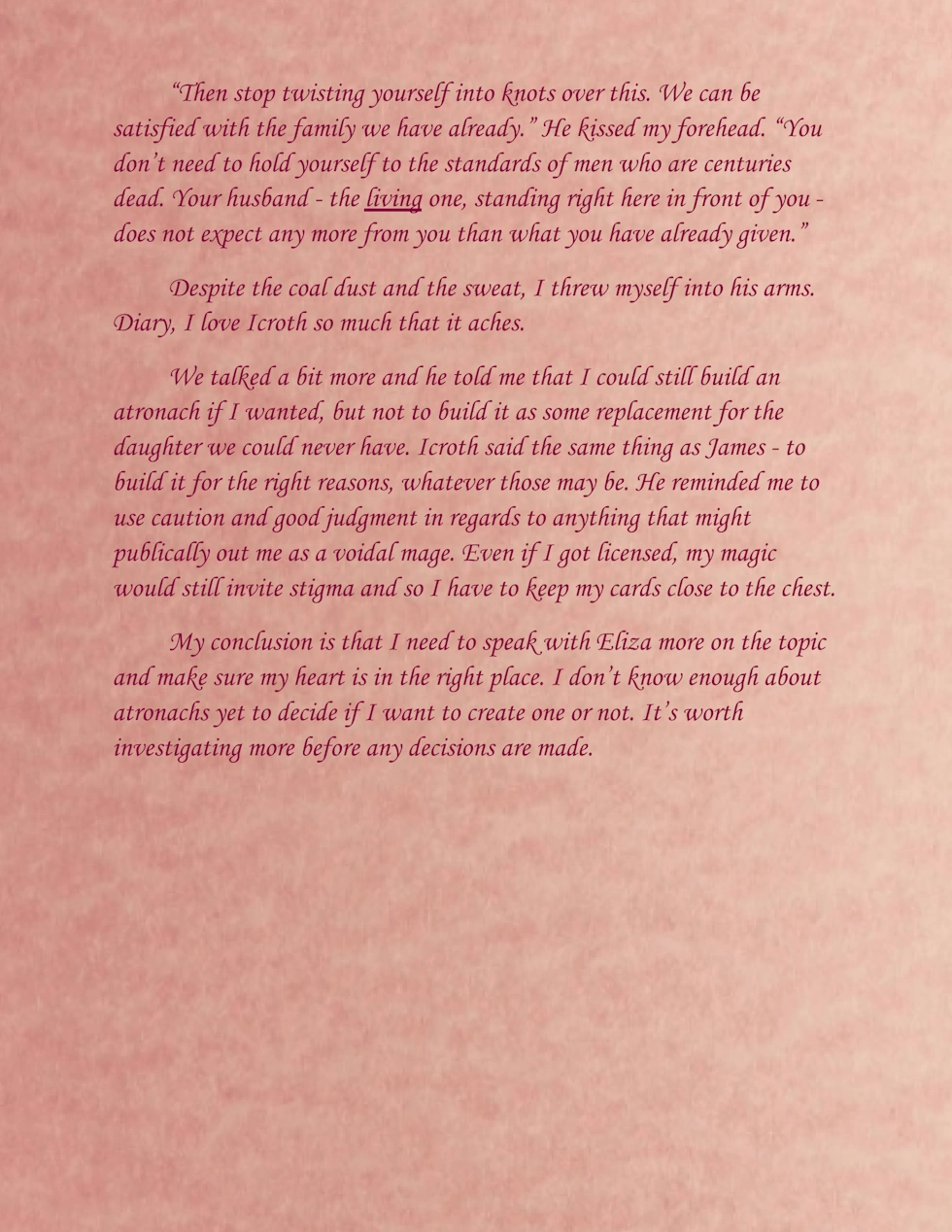 "Then stop twisting yourself into knots over this. We can be satisfied with the family we have already." He kissed my forehead. "You don't need to hold yourself to the standards of men who are centuries dead. Your husband - the living one, standing right here in front of you - does not expect any more from you than what you have already given."

Despite the coal dust and the sweat, I threw myself into his arms. Diary, I love Icroth so much that it aches.

We talked a bit more and he told me that I could still build an atronach if I wanted, but not to build it as some replacement for the daughter we could never have. Icroth said the same thing as James - to build it for the right reasons, whatever those may be. He reminded me to use caution and good judgment in regards to anything that might publically out me as a voidal mage. Even if I got licensed, my magic would still invite stigma and so I have to keep my cards close to the chest.

My conclusion is that I need to speak with Eliza more on the topic and make sure my heart is in the right place. I don't know enough about atronachs yet to decide if I want to create one or not. It's worth investigating more before any decisions are made.